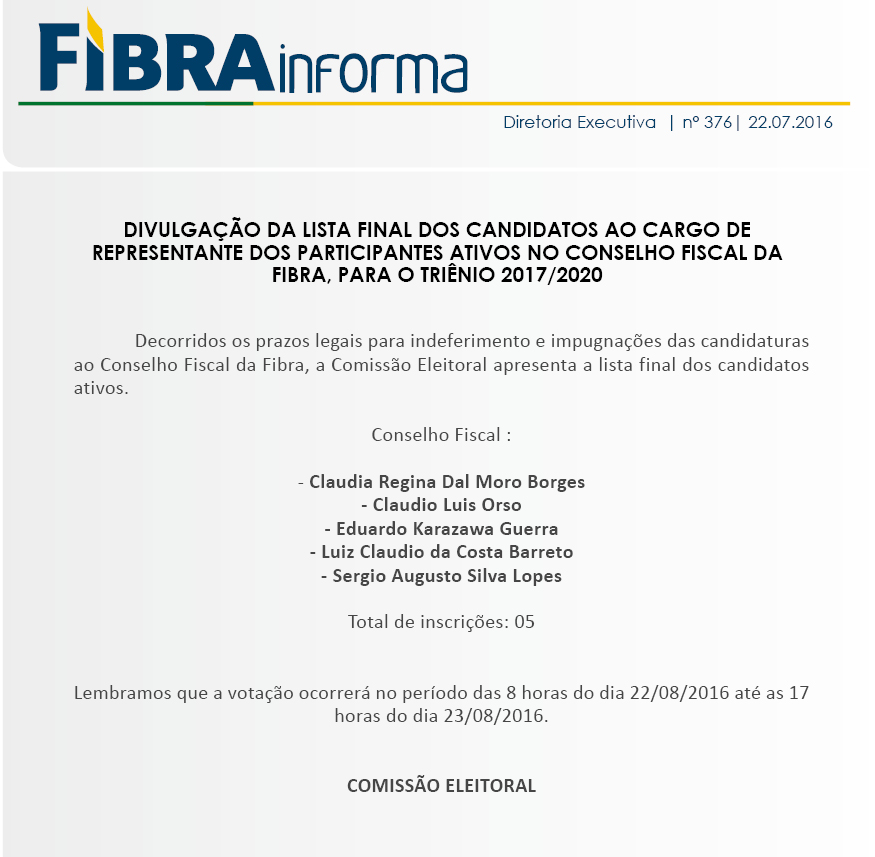 FIBRAinforma

Diretoria Executiva | nº 376 | 22.07.2016

DIVULGAÇÃO DA LISTA FINAL DOS CANDIDATOS AO CARGO DE REPRESENTANTE DOS PARTICIPANTES ATIVOS NO CONSELHO FISCAL DA FIBRA, PARA O TRIÊNIO 2017/2020

Decorridos os prazos legais para indeferimento e impugnações das candidaturas ao Conselho Fiscal da Fibra, a Comissão Eleitoral apresenta a lista final dos candidatos ativos.

Conselho Fiscal :

- Claudia Regina Dal Moro Borges
- Claudio Luis Orso
- Eduardo Karazawa Guerra
- Luiz Claudio da Costa Barreto
- Sergio Augusto Silva Lopes

Total de inscrições: 05

Lembramos que a votação ocorrerá no período das 8 horas do dia 22/08/2016 até as 17 horas do dia 23/08/2016.

COMISSÃO ELEITORAL